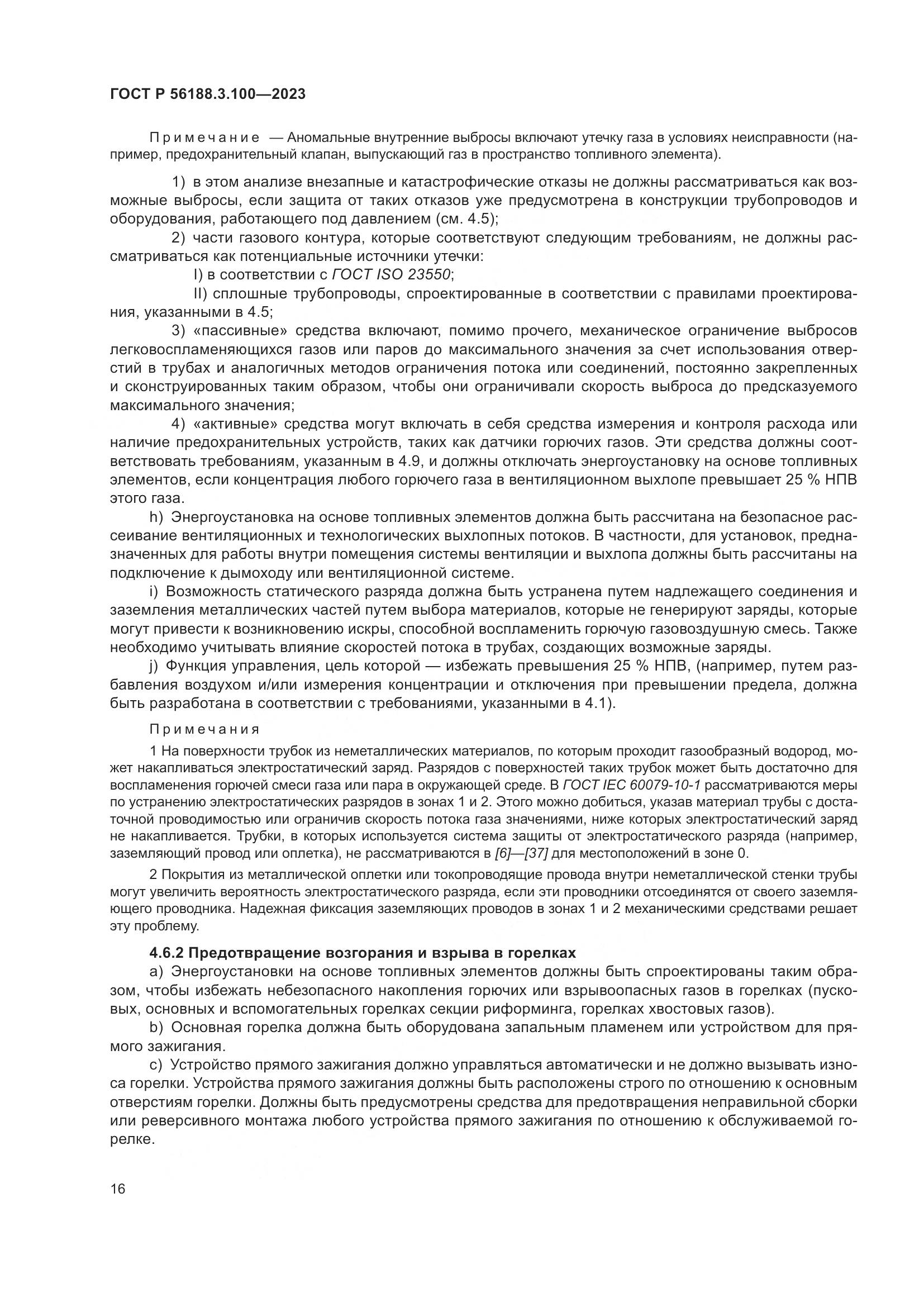 ГОСТ Р 56188.3.100—2023

Примечание — Аномальные внутренние выбросы включают утечку газа в условиях неисправности (например, предохранительный клапан, выпускающий газ в пространство топливного элемента).

1) в этом анализе внезапные и катастрофические отказы не должны рассматриваться как возможные выбросы, если защита от таких отказов уже предусмотрена в конструкции трубопроводов и оборудования, работающего под давлением (см. 4.5);

2) части газового контура, которые соответствуют следующим требованиям, не должны рассматриваться как потенциальные источники утечки:

I) в соответствии с ГОСТ ISO 23550;

II) сплошные трубопроводы, спроектированные в соответствии с правилами проектирования, указанными в 4.5;

3) «пассивные» средства включают, помимо прочего, механическое ограничение выбросов легковоспламеняющихся газов или паров до максимального значения за счет использования отверстий в трубах и аналогичных методов ограничения потока или соединений, постоянно закрепленных и сконструированных таким образом, чтобы они ограничивали скорость выброса до предсказуемого максимального значения;

4) «активные» средства могут включать в себя средства измерения и контроля расхода или наличие предохранительных устройств, таких как датчики горючих газов. Эти средства должны соответствовать требованиям, указанным в 4.9, и должны отключать энергоустановку на основе топливных элементов, если концентрация любого горючего газа в вентиляционном выхлопе превышает 25 % НПВ этого газа.

h) Энергоустановка на основе топливных элементов должна быть рассчитана на безопасное рассеивание вентиляционных и технологических выхлопных потоков. В частности, для установок, предназначенных для работы внутри помещения системы вентиляции и выхлопа должны быть рассчитаны на подключение к дымоходу или вентиляционной системе.

i) Возможность статического разряда должна быть устранена путем надлежащего соединения и заземления металлических частей путем выбора материалов, которые не генерируют заряды, которые могут привести к возникновению искры, способной воспламенить горючую газовоздушную смесь. Также необходимо учитывать влияние скоростей потока в трубах, создающих возможные заряды.

j) Функция управления, цель которой — избежать превышения 25 % НПВ, (например, путем разбавления воздухом и/или измерения концентрации и отключения при превышении предела, должна быть разработана в соответствии с требованиями, указанными в 4.1).

Примечания

1 На поверхности трубок из неметаллических материалов, по которым проходит газообразный водород, может накапливаться электростатический заряд. Разрядов с поверхностей таких трубок может быть достаточно для воспламенения горючей смеси газа или пара в окружающей среде. В ГОСТ IEC 60079-10-1 рассматриваются меры по устранению электростатических разрядов в зонах 1 и 2. Этого можно добиться, указав материал трубы с достаточной проводимостью или ограничив скорость потока газа значениями, ниже которых электростатический заряд не накапливается. Трубки, в которых используется система защиты от электростатического разряда (например, заземляющий провод или оплетка), не рассматриваются в [6]—[37] для местоположений в зоне 0.

2 Покрытия из металлической оплетки или токопроводящие провода внутри неметаллической стенки трубы могут увеличить вероятность электростатического разряда, если эти проводники отсоединятся от своего заземляющего проводника. Надежная фиксация заземляющих проводов в зонах 1 и 2 механическими средствами решает эту проблему.

4.6.2 Предотвращение возгорания и взрыва в горелках

a) Энергоустановки на основе топливных элементов должны быть спроектированы таким образом, чтобы избежать небезопасного накопления горючих или взрывоопасных газов в горелках (пусковых, основных и вспомогательных горелках секции риформинга, горелках хвостовых газов).

b) Основная горелка должна быть оборудована запальным пламенем или устройством для прямого зажигания.

c) Устройство прямого зажигания должно управляться автоматически и не должно вызывать износа горелки. Устройства прямого зажигания должны быть расположены строго по отношению к основным отверстиям горелки. Должны быть предусмотрены средства для предотвращения неправильной сборки или реверсивного монтажа любого устройства прямого зажигания по отношению к обслуживаемой горелке.

16